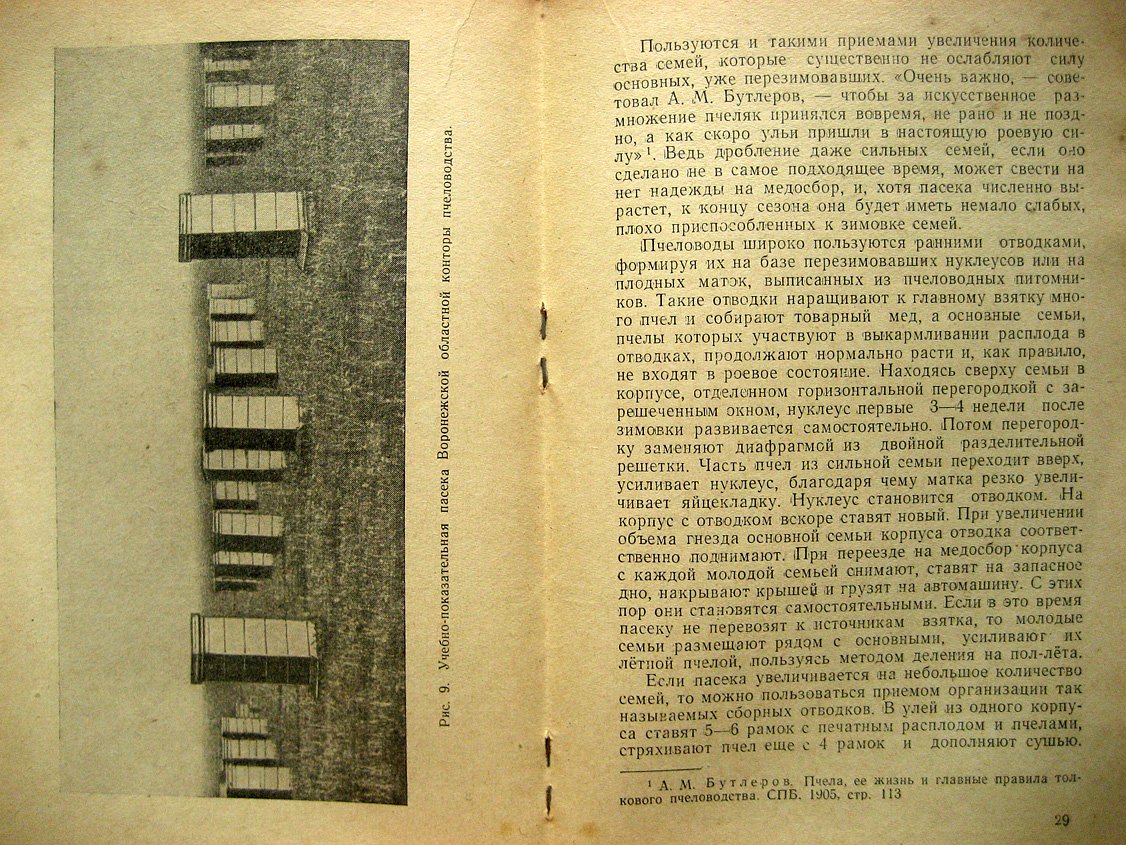 Рис. 9. Учебно-показательная пасека Воронежской областной конторы пчеловодства.

Пользуются и такими приемами увеличения количества семей, которые существенно не ослабляют силу основных, уже перезимовавших. «Очень важно, — советовал А. М. Бутлеров, — чтобы за искусственное размножение пчеляк принялся вовремя, не рано и не поздно, а как скоро ульи пришли в настоящую роевую силу»¹. Ведь дробление даже сильных семей, если оно сделано не в самое подходящее время, может свести на нет надежды на медосбор, и, хотя пасека численно вырастет, к концу сезона она будет иметь немало слабых, плохо приспособленных к зимовке семей.

Пчеловоды широко пользуются ранними отводками, формируя их на базе перезимовавших нуклеусов или на плодных маток, выписанных из пчеловодных питомников. Такие отводки наращивают к главному взятку много пчел и собирают товарный мед, а основные семьи, пчелы которых участвуют в выкармливании расплода в отводках, продолжают нормально расти и, как правило, не входят в роевое состояние. Находясь сверху семьи в корпусе, отделенном горизонтальной перегородкой с зарешеченным окном, нуклеус первые 3—4 недели после зимовки развивается самостоятельно. Потом перегородку заменяют диафрагмой из двойной разделительной решетки. Часть пчел из сильной семьи переходит вверх, усиливает нуклеус, благодаря чему матка резко увеличивает яйцекладку. Нуклеус становится отводком. На корпус с отводком вскоре ставят новый. При увеличении объема гнезда основной семьи корпуса отводка соответственно поднимают. При переезде на медосбор корпуса с каждой молодой семьей снимают, ставят на запасное дно, накрывают крышей и грузят на автомашину. С этих пор они становятся самостоятельными. Если в это время пасеку не перевозят к источникам взятка, то молодые семьи размещают рядом с основными, усиливают их лётной пчелой, пользуясь методом деления на пол-лёта.

Если пасека увеличивается на небольшое количество семей, то можно пользоваться приемом организации так называемых сборных отводков. В улей из одного корпуса ставят 5—6 рамок с печатным расплодом и пчелами, стряхивают пчел еще с 4 рамок и дополняют сушью.

¹ А. М. Бутлеров. Пчела, ее жизнь и главные правила толкового пчеловодства. СПБ. 1905, стр. 113

29